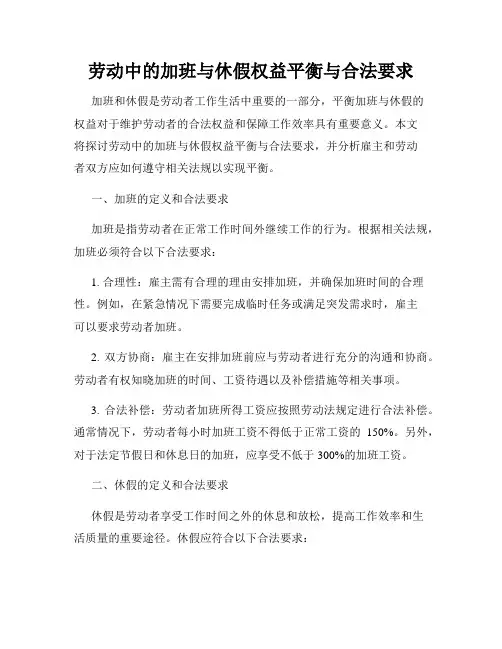 劳动中的加班与休假权益平衡与合法要求

加班和休假是劳动者工作生活中重要的一部分，平衡加班与休假的权益对于维护劳动者的合法权益和保障工作效率具有重要意义。本文将探讨劳动中的加班与休假权益平衡与合法要求，并分析雇主和劳动者双方应如何遵守相关法规以实现平衡。

一、加班的定义和合法要求

加班是指劳动者在正常工作时间外继续工作的行为。根据相关法规，加班必须符合以下合法要求：

1. 合理性：雇主需有合理的理由安排加班，并确保加班时间的合理性。例如，在紧急情况下需要完成临时任务或满足突发需求时，雇主可以要求劳动者加班。

2. 双方协商：雇主在安排加班前应与劳动者进行充分的沟通和协商。劳动者有权知晓加班的时间、工资待遇以及补偿措施等相关事项。

3. 合法补偿：劳动者加班所得工资应按照劳动法规定进行合法补偿。通常情况下，劳动者每小时加班工资不得低于正常工资的 150%。另外，对于法定节假日和休息日的加班，应享受不低于 300%的加班工资。

二、休假的定义和合法要求

休假是劳动者享受工作时间之外的休息和放松，提高工作效率和生活质量的重要途径。休假应符合以下合法要求：